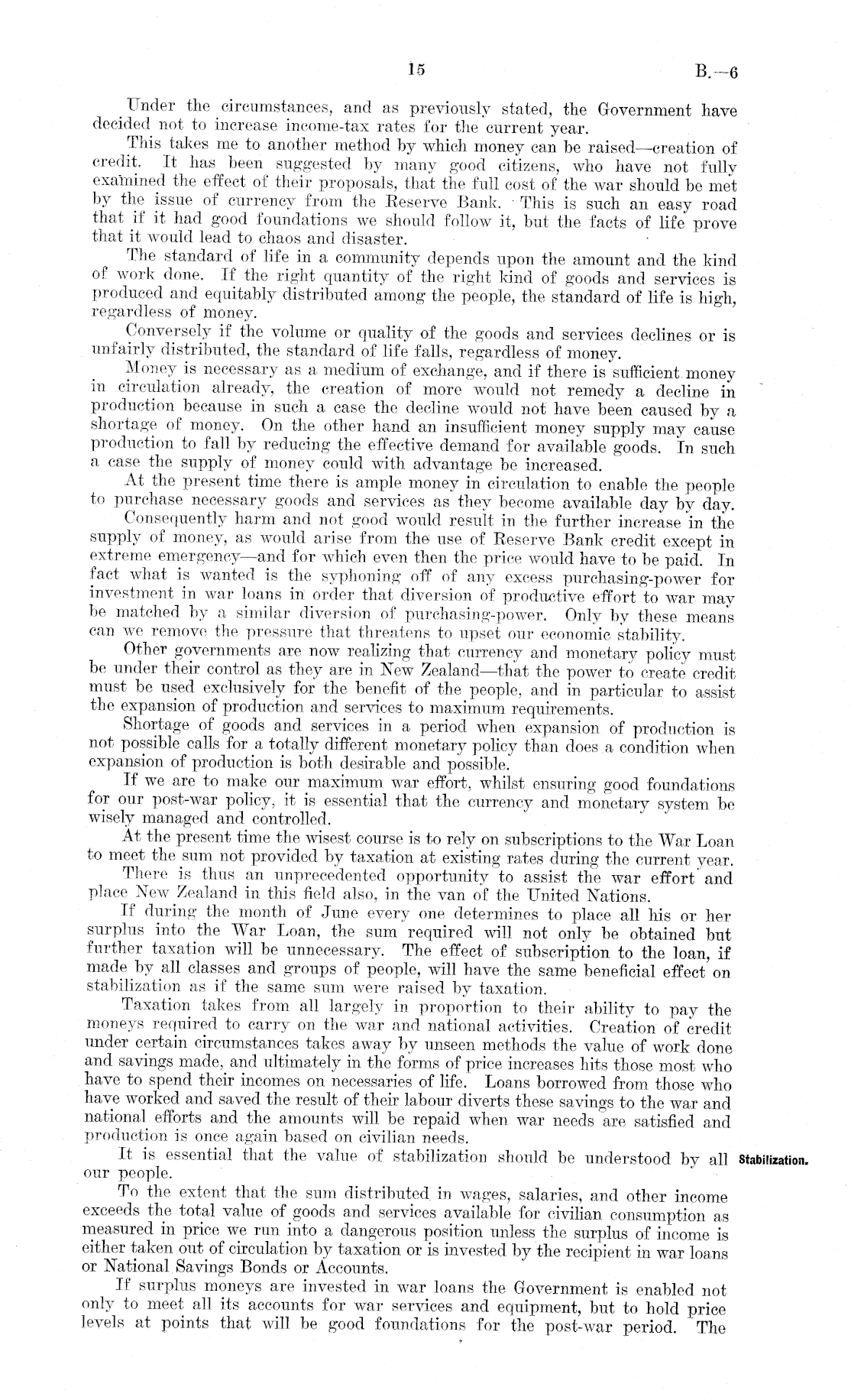 15 B.—6

Under the circumstances, and as previously stated, the Government have decided not to increase income-tax rates for the current year.

This takes me to another method by which money can be raised—creation of credit. It has been suggested by many good citizens, who have not fully examined the effect of their proposals, that the full cost of the war should be met by the issue of currency from the Reserve Bank. This is such an easy road that if it had good foundations we should follow it, but the facts of life prove that it would lead to chaos and disaster.

The standard of life in a community depends upon the amount and the kind of work done. If the right quantity of the right kind of goods and services is produced and equitably distributed among the people, the standard of life is high, regardless of money.

Conversely if the volume or quality of the goods and services declines or is unfairly distributed, the standard of life falls, regardless of money.

Money is necessary as a medium of exchange, and if there is sufficient money in circulation already, the creation of more would not remedy a decline in production because in such a case the decline would not have been caused by a shortage of money. On the other hand an insufficient money supply may cause production to fall by reducing the effective demand for available goods. In such a case the supply of money could with advantage be increased.

At the present time there is ample money in circulation to enable the people to purchase necessary goods and services as they become available day by day.

Consequently harm and not good would result in the further increase in the supply of money, as would arise from the use of Reserve Bank credit except in extreme emergency—and for which even then the price would have to be paid. In fact what is wanted is the syphoning off of any excess purchasing-power for investment in war loans in order that diversion of productive effort to war may be matched by a similar diversion of purchasing-power. Only by these means can we remove the pressure that threatens to upset our economic stability.

Other governments are now realizing that currency and monetary policy must be under their control as they are in New Zealand—that the power to create credit must be used exclusively for the benefit of the people, and in particular to assist the expansion of production and services to maximum requirements.

Shortage of goods and services in a period when expansion of production is not possible calls for a totally different monetary policy than does a condition when expansion of production is both desirable and possible.

If we are to make our maximum war effort, whilst ensuring good foundations for our post-war policy, it is essential that the currency and monetary system be wisely managed and controlled.

At the present time the wisest course is to rely on subscriptions to the War Loan to meet the sum not provided by taxation at existing rates during the current year.

There is thus an unprecedented opportunity to assist the war effort and place New Zealand in this field also, in the van of the United Nations.

If during the month of June every one determines to place all his or her surplus into the War Loan, the sum required will not only be obtained but further taxation will be unnecessary. The effect of subscription to the loan, if made by all classes and groups of people, will have the same beneficial effect on stabilization as if the same sum were raised by taxation.

Taxation takes from all largely in proportion to their ability to pay the moneys required to carry on the war and national activities. Creation of credit under certain circumstances takes away by unseen methods the value of work done and savings made, and ultimately in the forms of price increases hits those most who have to spend their incomes on necessaries of life. Loans borrowed from those who have worked and saved the result of their labour diverts these savings to the war and national efforts and the amounts will be repaid when war needs are satisfied and production is once again based on civilian needs.

Stabilization.

It is essential that the value of stabilization should be understood by all our people.

To the extent that the sum distributed in wages, salaries, and other income exceeds the total value of goods and services available for civilian consumption as measured in price we run into a dangerous position unless the surplus of income is either taken out of circulation by taxation or is invested by the recipient in war loans or National Savings Bonds or Accounts.

If surplus moneys are invested in war loans the Government is enabled not only to meet all its accounts for war services and equipment, but to hold price levels at points that will be good foundations for the post-war period. The